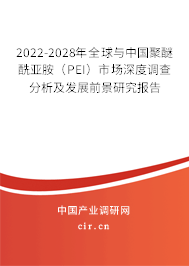 2022-2028年全球与中国聚醚酰亚胺（PEI）市场深度调查分析及发展前景研究报告

中国产业调研网
cir.cn